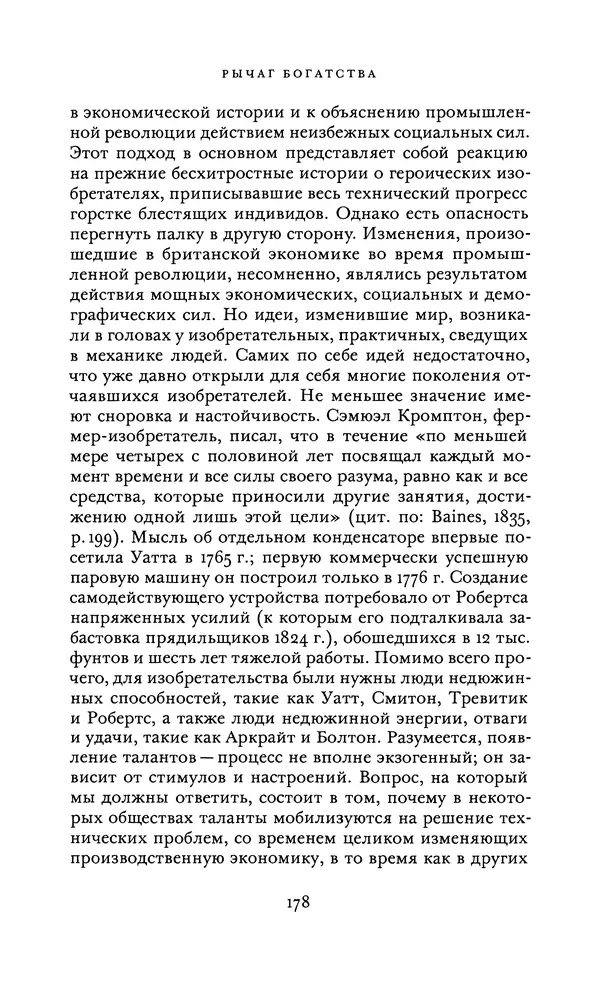 РЫЧАГ БОГАТСТВА

в экономической истории и к объяснению промышленной революции действием неизбежных социальных сил. Этот подход в основном представляет собой реакцию на прежние бесхитростные истории о героических изобретателях, приписывавшие весь технический прогресс горстке блестящих индивидов. Однако есть опасность перегнуть палку в другую сторону. Изменения, произошедшие в британской экономике во время промышленной революции, несомненно, являлись результатом действия мощных экономических, социальных и демографических сил. Но идеи, изменившие мир, возникали в головах у изобретательных, практичных, сведущих в механике людей. Самих по себе идей недостаточно, что уже давно открыли для себя многие поколения отчаявшихся изобретателей. Не меньшее значение имеют сноровка и настойчивость. Сэмюэл Кромптон, фермер-изобретатель, писал, что в течение «по меньшей мере четырех с половиной лет посвящал каждый момент времени и все силы своего разума, равно как и все средства, которые приносили другие занятия, достижению одной лишь этой цели» (цит. по: Baines, 1835, p. 199). Мысль об отдельном конденсаторе впервые посетила Уатта в 1765 г.; первую коммерчески успешную паровую машину он построил только в 1776 г. Создание самодействующего устройства потребовало от Робертса напряженных усилий (к которым его подталкивала забастовка прядильщиков 1824 г.), обошедшихся в 12 тыс. фунтов и шесть лет тяжелой работы. Помимо всего прочего, для изобретательства были нужны люди недюжинных способностей, такие как Уатт, Смитон, Тревитик и Робертс, а также люди недюжинной энергии, отваги и удачи, такие как Аркрайт и Болтон. Разумеется, появление талантов — процесс не вполне экзогенный; он зависит от стимулов и настроений. Вопрос, на который мы должны ответить, состоит в том, почему в некоторых обществах таланты мобилизуются на решение технических проблем, со временем целиком изменяющих производственную экономику, в то время как в других

178